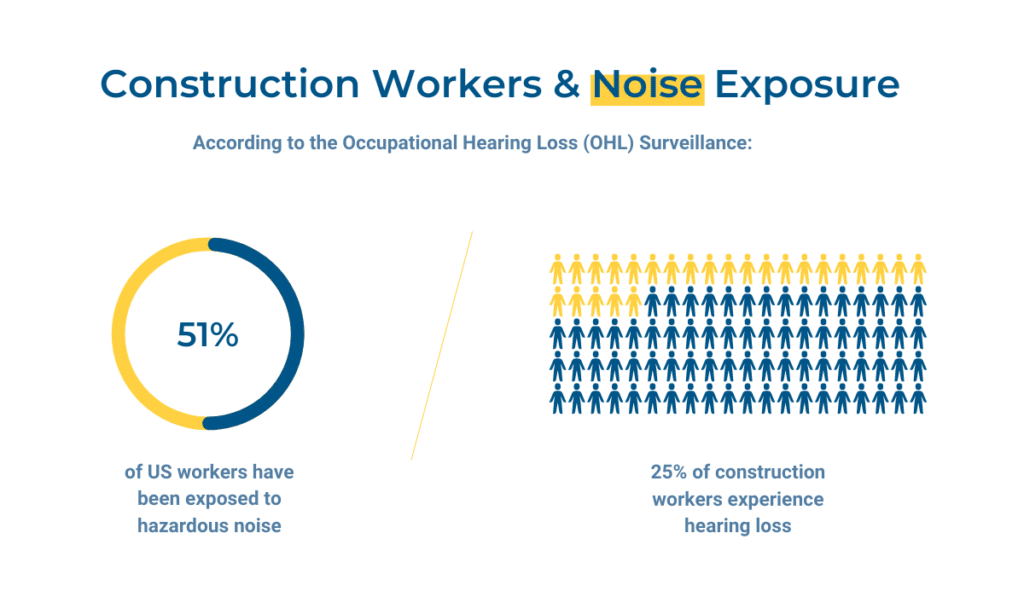 Construction Workers & Noise Exposure

According to the Occupational Hearing Loss (OHL) Surveillance:

51%

of US workers have been exposed to hazardous noise

25% of construction workers experience hearing loss